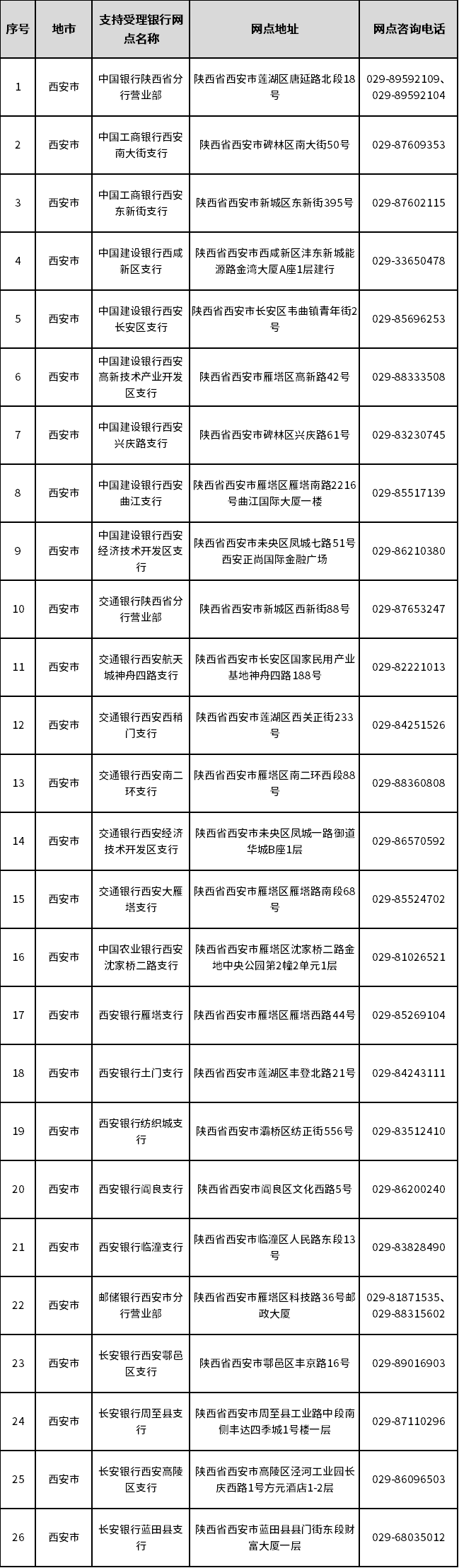 | 序号 | 地市 | 支持受理银行网点名称 | 网点地址 | 网点咨询电话 |
|---|---|---|---|---|
| 1 | 西安市 | 中国银行陕西省分行营业部 | 陕西省西安市莲湖区唐延路北段18号 | 029-89592109、029-89592104 |
| 2 | 西安市 | 中国工商银行西安南大街支行 | 陕西省西安市碑林区南大街50号 | 029-87609353 |
| 3 | 西安市 | 中国工商银行西安东新街支行 | 陕西省西安市新城区东新街395号 | 029-87602115 |
| 4 | 西安市 | 中国建设银行西咸新区支行 | 陕西省西安市西咸新区沣东新城能源路金湾大厦A座1层建行 | 029-33650478 |
| 5 | 西安市 | 中国建设银行西安长安区支行 | 陕西省西安市长安区韦曲镇青年街2号 | 029-85696253 |
| 6 | 西安市 | 中国建设银行西安高新技术产业开发区支行 | 陕西省西安市雁塔区高新路42号 | 029-88333508 |
| 7 | 西安市 | 中国建设银行西安兴庆路支行 | 陕西省西安市碑林区兴庆路61号 | 029-83230745 |
| 8 | 西安市 | 中国建设银行西安曲江支行 | 陕西省西安市雁塔区雁塔南路2216号曲江国际大厦一楼 | 029-85517139 |
| 9 | 西安市 | 中国建设银行西安经济技术开发区支行 | 陕西省西安市未央区凤城七路51号西安正尚国际金融广场 | 029-86210380 |
| 10 | 西安市 | 交通银行陕西省分行营业部 | 陕西省西安市新城区西新街88号 | 029-87653247 |
| 11 | 西安市 | 交通银行西安航天城神舟四路支行 | 陕西省西安市长安区国家民用产业基地神舟四路188号 | 029-82221013 |
| 12 | 西安市 | 交通银行西安西稍门支行 | 陕西省西安市莲湖区西关正街233号 | 029-84251526 |
| 13 | 西安市 | 交通银行西安南二环支行 | 陕西省西安市雁塔区南二环西段88号 | 029-88360808 |
| 14 | 西安市 | 交通银行西安经济技术开发区支行 | 陕西省西安市未央区凤城一路御道华城B座1层 | 029-86570592 |
| 15 | 西安市 | 交通银行西安大雁塔支行 | 陕西省西安市雁塔区雁塔路南段68号 | 029-85524702 |
| 16 | 西安市 | 中国农业银行西安沈家桥二路支行 | 陕西省西安市雁塔区沈家桥二路金地中央公园第2幢2单元1层 | 029-81026521 |
| 17 | 西安市 | 西安银行雁塔支行 | 陕西省西安市雁塔区雁塔西路44号 | 029-85269104 |
| 18 | 西安市 | 西安银行土门支行 | 陕西省西安市莲湖区丰登北路21号 | 029-84243111 |
| 19 | 西安市 | 西安银行纺织城支行 | 陕西省西安市灞桥区纺正街556号 | 029-83512410 |
| 20 | 西安市 | 西安银行阎良支行 | 陕西省西安市阎良区文化西路5号 | 029-86200240 |
| 21 | 西安市 | 西安银行临潼支行 | 陕西省西安市临潼区人民路东段13号 | 029-83828490 |
| 22 | 西安市 | 邮储银行西安市分行营业部 | 陕西省西安市雁塔区科技路36号邮政大厦 | 029-81871535、029-88315602 |
| 23 | 西安市 | 长安银行西安鄠邑区支行 | 陕西省西安市鄠邑区丰京路16号 | 029-89016903 |
| 24 | 西安市 | 长安银行周至县支行 | 陕西省西安市周至县工业路中段南侧丰达四季城1号楼一层 | 029-87110296 |
| 25 | 西安市 | 长安银行西安高陵区支行 | 陕西省西安市高陵区泾河工业园长庆西路1号方元酒店1-2层 | 029-86096503 |
| 26 | 西安市 | 长安银行蓝田县支行 | 陕西省西安市蓝田县县门街东段财富大厦一层 | 029-68035012 |